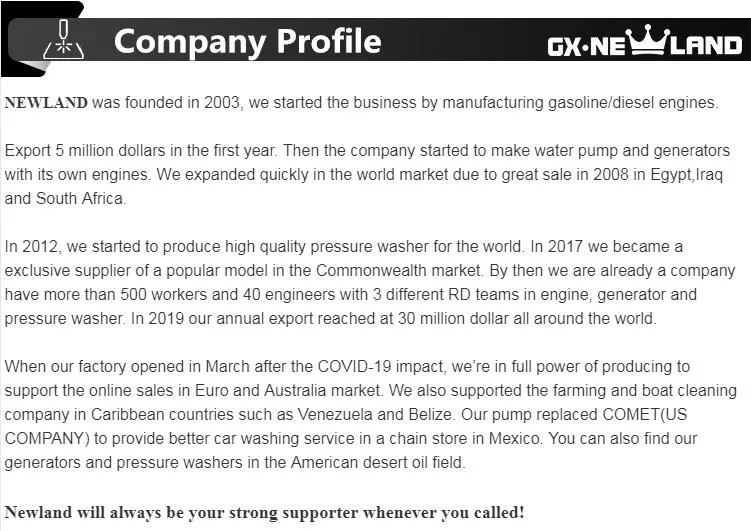 Company Profile

GX·NEWLAND

NEWLAND was founded in 2003, we started the business by manufacturing gasoline/diesel engines.

Export 5 million dollars in the first year. Then the company started to make water pump and generators with its own engines. We expanded quickly in the world market due to great sale in 2008 in Egypt,Iraq and South Africa.

In 2012, we started to produce high quality pressure washer for the world. In 2017 we became a exclusive supplier of a popular model in the Commonwealth market. By then we are already a company have more than 500 workers and 40 engineers with 3 different RD teams in engine, generator and pressure washer. In 2019 our annual export reached at 30 million dollar all around the world.

When our factory opened in March after the COVID-19 impact, we're in full power of producing to support the online sales in Euro and Australia market. We also supported the farming and boat cleaning company in Caribbean countries such as Venezuela and Belize. Our pump replaced COMET(US COMPANY) to provide better car washing service in a chain store in Mexico. You can also find our generators and pressure washers in the American desert oil field.

Newland will always be your strong supporter whenever you called!